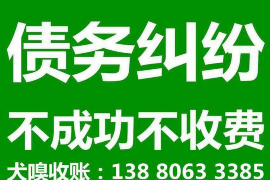 债务纠纷

不成功不收费

犬嗅收账：138 8063 3385